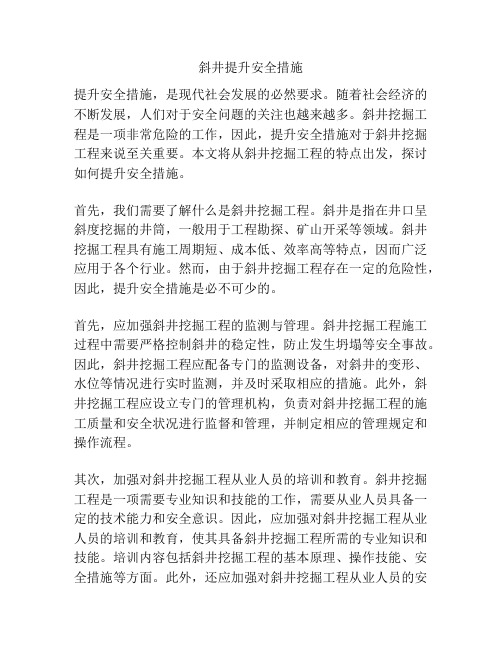 斜井提升安全措施

提升安全措施，是现代社会发展的必然要求。随着社会经济的不断发展，人们对于安全问题的关注也越来越多。斜井挖掘工程是一项非常危险的工作，因此，提升安全措施对于斜井挖掘工程来说至关重要。本文将从斜井挖掘工程的特点出发，探讨如何提升安全措施。

首先，我们需要了解什么是斜井挖掘工程。斜井是指在井口呈斜度挖掘的井筒，一般用于工程勘探、矿山开采等领域。斜井挖掘工程具有施工周期短、成本低、效率高等特点，因而广泛应用于各个行业。然而，由于斜井挖掘工程存在一定的危险性，因此，提升安全措施是必不可少的。

首先，应加强斜井挖掘工程的监测与管理。斜井挖掘工程施工过程中需要严格控制斜井的稳定性，防止发生坍塌等安全事故。因此，斜井挖掘工程应配备专门的监测设备，对斜井的变形、水位等情况进行实时监测，并及时采取相应的措施。此外，斜井挖掘工程应设立专门的管理机构，负责对斜井挖掘工程的施工质量和安全状况进行监督和管理，并制定相应的管理规定和操作流程。

其次，加强对斜井挖掘工程从业人员的培训和教育。斜井挖掘工程是一项需要专业知识和技能的工作，需要从业人员具备一定的技术能力和安全意识。因此，应加强对斜井挖掘工程从业人员的培训和教育，使其具备斜井挖掘工程所需的专业知识和技能。培训内容包括斜井挖掘工程的基本原理、操作技能、安全措施等方面。此外，还应加强对斜井挖掘工程从业人员的安